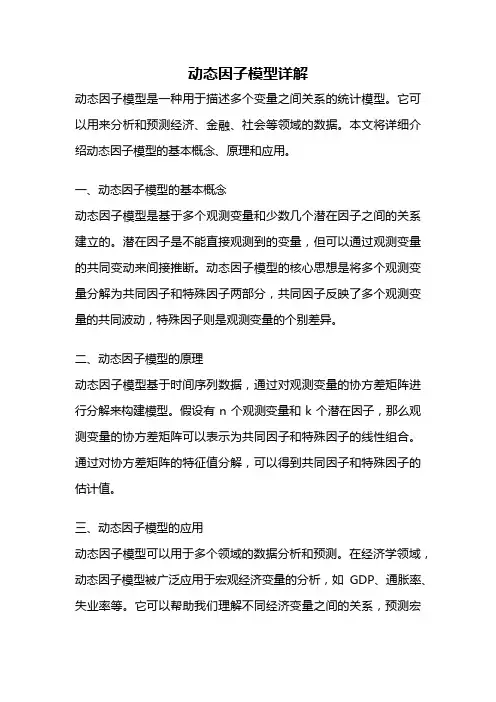 动态因子模型详解

动态因子模型是一种用于描述多个变量之间关系的统计模型。它可以用来分析和预测经济、金融、社会等领域的数据。本文将详细介绍动态因子模型的基本概念、原理和应用。

一、动态因子模型的基本概念

动态因子模型是基于多个观测变量和少数几个潜在因子之间的关系建立的。潜在因子是不能直接观测到的变量，但可以通过观测变量的共同变动来间接推断。动态因子模型的核心思想是将多个观测变量分解为共同因子和特殊因子两部分，共同因子反映了多个观测变量的共同波动，特殊因子则是观测变量的个别差异。

二、动态因子模型的原理

动态因子模型基于时间序列数据，通过对观测变量的协方差矩阵进行分解来构建模型。假设有 n 个观测变量和 k 个潜在因子，那么观测变量的协方差矩阵可以表示为共同因子和特殊因子的线性组合。通过对协方差矩阵的特征值分解，可以得到共同因子和特殊因子的估计值。

三、动态因子模型的应用

动态因子模型可以用于多个领域的数据分析和预测。在经济学领域，动态因子模型被广泛应用于宏观经济变量的分析，如 GDP、通胀率、失业率等。它可以帮助我们理解不同经济变量之间的关系，预测宏